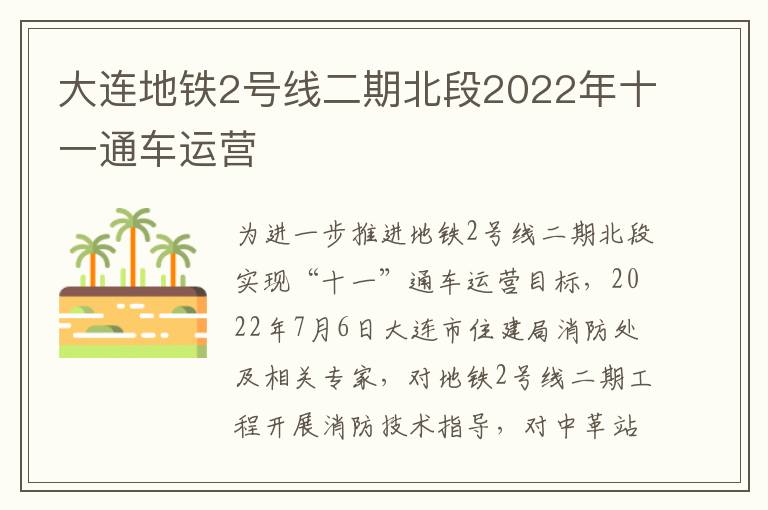 大连地铁2号线二期北段2022年十一通车运营

为进一步推进地铁2号线二期北段实现“十一”通车运营目标，2022年7月6日大连市住建局消防处及相关专家，对地铁2号线二期工程开展消防技术指导，对中革站